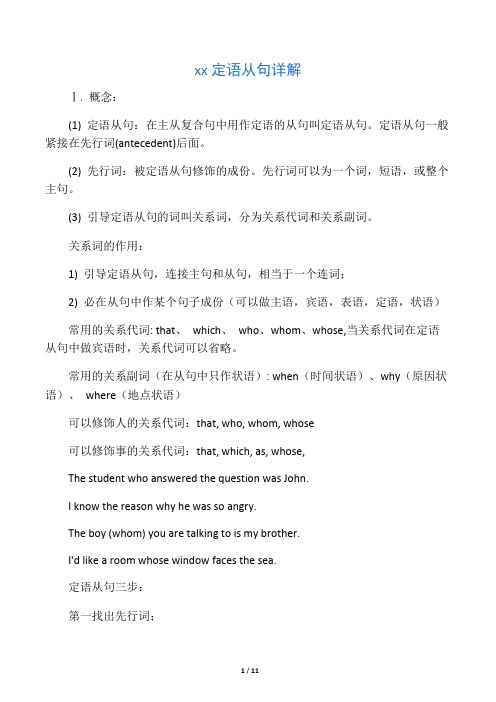 xx 定语从句详解

Ⅰ. 概念：

(1) 定语从句：在主从复合句中用作定语的从句叫定语从句。定语从句一般紧接在先行词(antecedent)后面。

(2) 先行词：被定语从句修饰的成份。先行词可以为一个词，短语，或整个主句。

(3) 引导定语从句的词叫关系词，分为关系代词和关系副词。

关系词的作用：

1) 引导定语从句，连接主句和从句，相当于一个连词；

2) 必在从句中作某个句子成份（可以做主语，宾语，表语，定语，状语）

常用的关系代词: that、 which、 who、whom、whose,当关系代词在定语从句中做宾语时，关系代词可以省略。

常用的关系副词（在从句中只作状语）: when（时间状语）、why（原因状语）、 where（地点状语）

可以修饰人的关系代词：that, who, whom, whose

可以修饰事的关系代词：that, which, as, whose,

The student who answered the question was John.

I know the reason why he was so angry.

The boy (whom) you are talking to is my brother.

I'd like a room whose window faces the sea.

定语从句三步：

第一找出先行词；

1 / 11